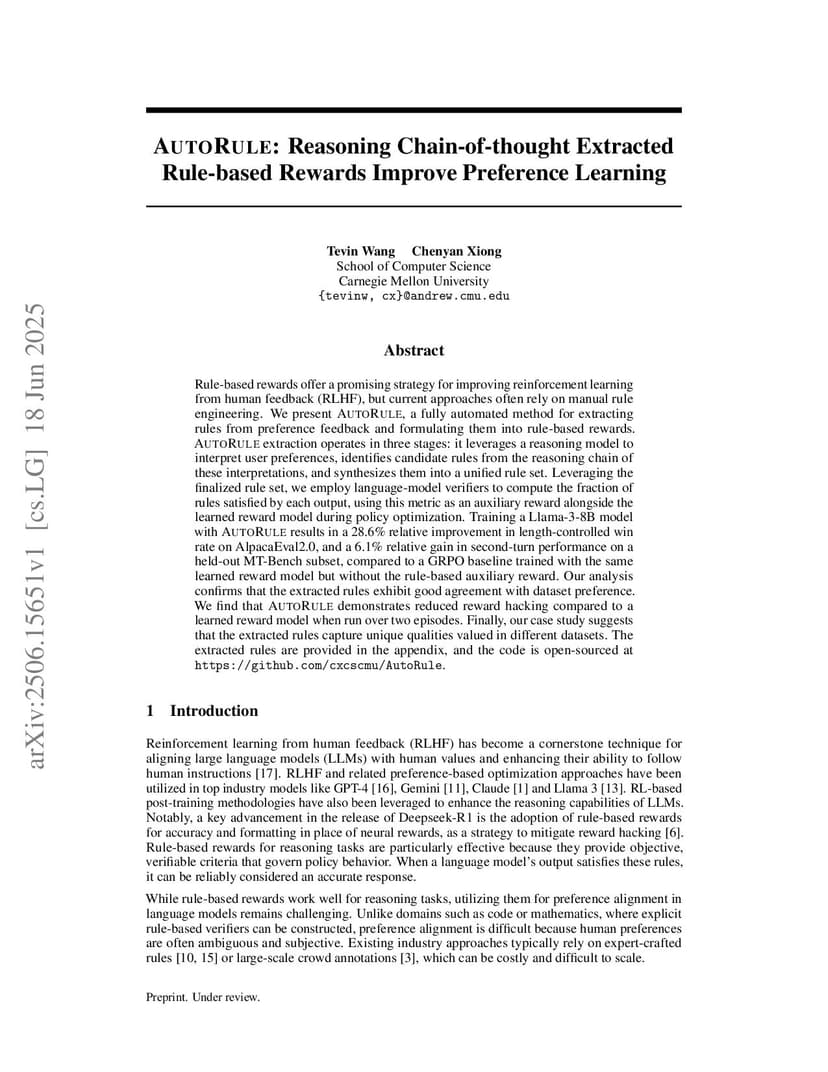 arXiv:2506.15651v1 [cs.LG] 18 Jun 2025

AUTORULE: Reasoning Chain-of-thought Extracted Rule-based Rewards Improve Preference Learning

Tevin Wang Chenyan Xiong
School of Computer Science
Carnegie Mellon University
{tevinw, cx}@andrew.cmu.edu

Abstract

Rule-based rewards offer a promising strategy for improving reinforcement learning from human feedback (RLHF), but current approaches often rely on manual rule engineering. We present AUTORULE, a fully automated method for extracting rules from preference feedback and formulating them into rule-based rewards. AUTORULE extraction operates in three stages: it leverages a reasoning model to interpret user preferences, identifies candidate rules from the reasoning chain of these interpretations, and synthesizes them into a unified rule set. Leveraging the finalized rule set, we employ language-model verifiers to compute the fraction of rules satisfied by each output, using this metric as an auxiliary reward alongside the learned reward model during policy optimization. Training a Llama-3-8B model with AUTORULE results in a 28.6% relative improvement in length-controlled win rate on AlpacaEval2.0, and a 6.1% relative gain in second-turn performance on a held-out MT-Bench subset, compared to a GRPO baseline trained with the same learned reward model but without the rule-based auxiliary reward. Our analysis confirms that the extracted rules exhibit good agreement with dataset preference. We find that AUTORULE demonstrates reduced reward hacking compared to a learned reward model when run over two episodes. Finally, our case study suggests that the extracted rules capture unique qualities valued in different datasets. The extracted rules are provided in the appendix, and the code is open-sourced at https://github.com/cxcscmu/AutoRule.

1 Introduction

Reinforcement learning from human feedback (RLHF) has become a cornerstone technique for aligning large language models (LLMs) with human values and enhancing their ability to follow human instructions [17]. RLHF and related preference-based optimization approaches have been utilized in top industry models like GPT-4 [16], Gemini [11], Claude [1] and Llama 3 [13]. RL-based post-training methodologies have also been leveraged to enhance the reasoning capabilities of LLMs. Notably, a key advancement in the release of Deepseek-R1 is the adoption of rule-based rewards for accuracy and formatting in place of neural rewards, as a strategy to mitigate reward hacking [6]. Rule-based rewards for reasoning tasks are particularly effective because they provide objective, verifiable criteria that govern policy behavior. When a language model's output satisfies these rules, it can be reliably considered an accurate response.

While rule-based rewards work well for reasoning tasks, utilizing them for preference alignment in language models remains challenging. Unlike domains such as code or mathematics, where explicit rule-based verifiers can be constructed, preference alignment is difficult because human preferences are often ambiguous and subjective. Existing industry approaches typically rely on expert-crafted rules [10, 15] or large-scale crowd annotations [3], which can be costly and difficult to scale.

Preprint. Under review.